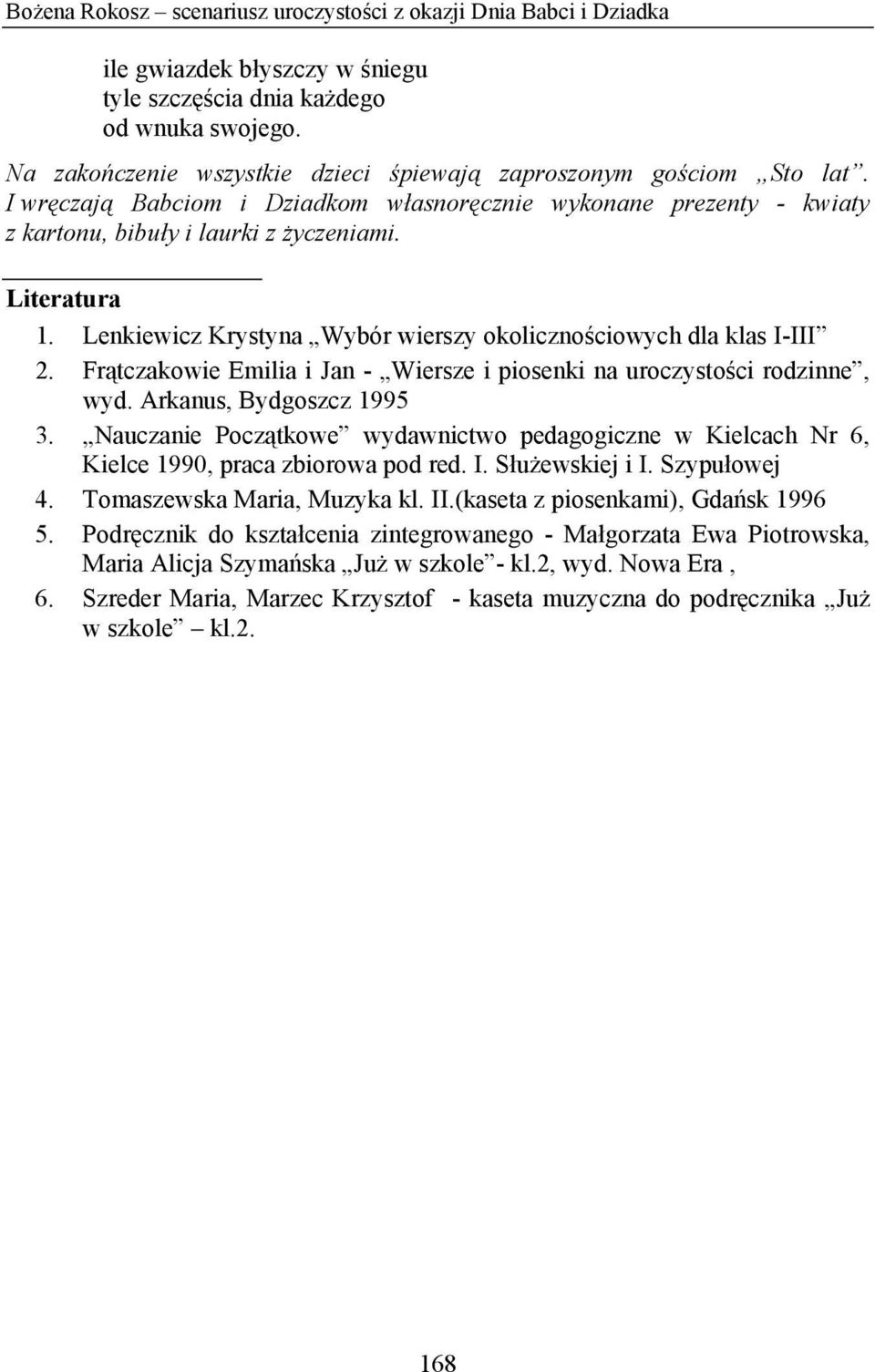 Bożena Rokosz – scenariusz uroczystości z okazji Dnia Babci i Dziadka

ile gwiazdek błyszczy w śniegu
tyle szczęścia dnia każdego
od wnuka swojego.

Na zakończenie wszystkie dzieci śpiewają zaproszonym gościom „Sto lat”. I wręczają Babciom i Dziadkom własnoręcznie wykonane prezenty - kwiaty z kartonu, bibuły i laurki z życzeniami.

Literatura
1. Lenkiewicz Krystyna „Wybór wierszy okolicznościowych dla klas I-III”
2. Frątczakowie Emilia i Jan - „Wiersze i piosenki na uroczystości rodzinne”, wyd. Arkanus, Bydgoszcz 1995
3. „Nauczanie Początkowe” wydawnictwo pedagogiczne w Kielcach Nr 6, Kielce 1990, praca zbiorowa pod red. I. Służewskiej i I. Szypułowej
4. Tomaszewska Maria, Muzyka kl. II.(kaseta z piosenkami), Gdańsk 1996
5. Podręcznik do kształcenia zintegrowanego - Małgorzata Ewa Piotrowska, Maria Alicja Szymańska „Już w szkole”- kl.2, wyd. Nowa Era ,
6. Szreder Maria, Marzec Krzysztof - kaseta muzyczna do podręcznika „Już w szkole” – kl.2.

168